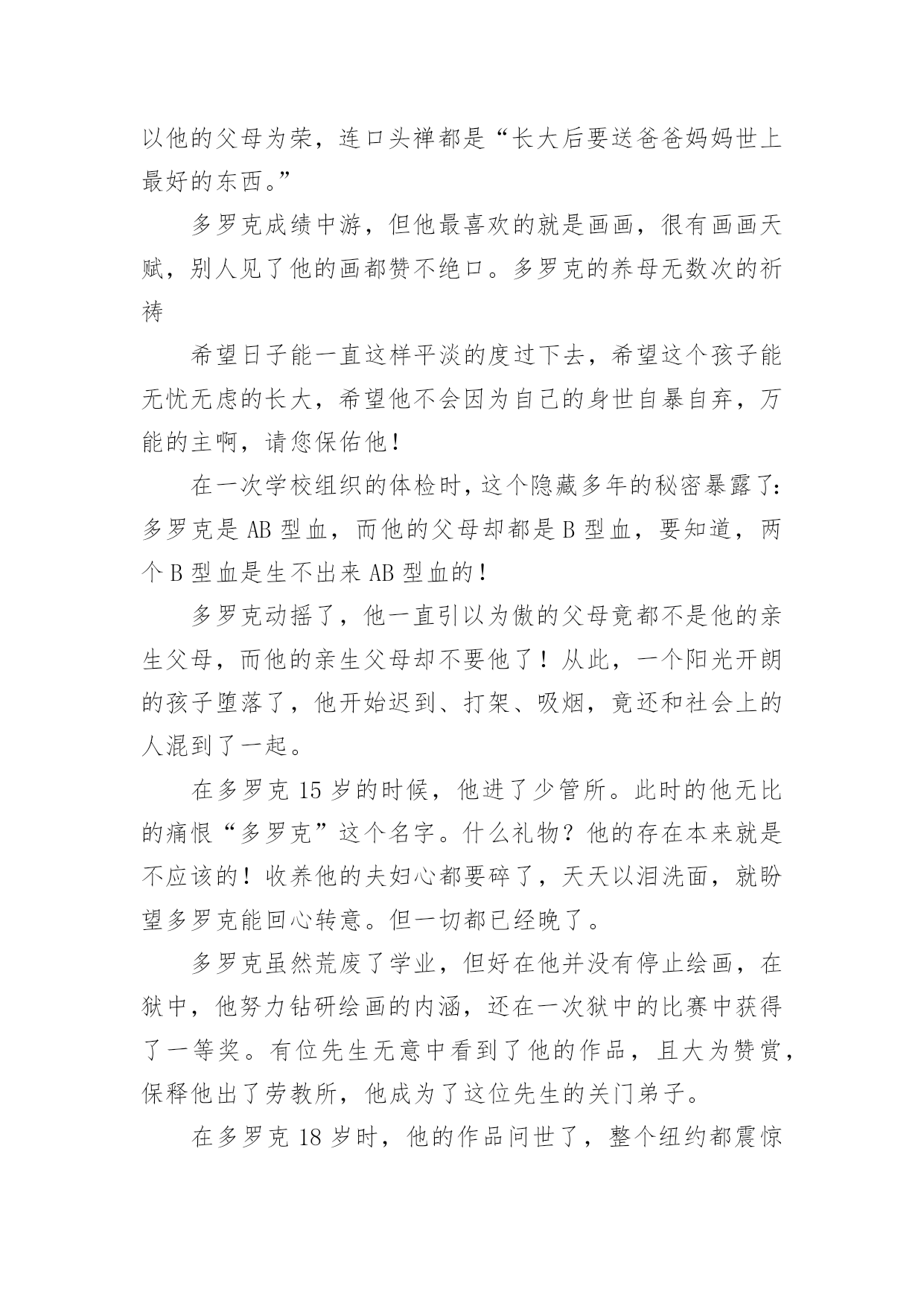 以他的父母为荣，连口头禅都是“长大后要送爸爸妈妈世上最好的东西。”

多罗克成绩中游，但他最喜欢的就是画画，很有画画天赋，别人见了他的画都赞不绝口。多罗克的养母无数次的祈祷

希望日子能一直这样平淡的度过下去，希望这个孩子能无忧无虑的长大，希望他不会因为自己的身世自暴自弃，万能的主啊，请您保佑他！

在一次学校组织的体检时，这个隐藏多年的秘密暴露了：多罗克是 AB 型血，而他的父母却都是 B 型血，要知道，两个 B 型血是生不出来 AB 型血的！

多罗克动摇了，他一直引以为傲的父母竟都不是他的亲生父母，而他的亲生父母却不要他了！从此，一个阳光开朗的孩子堕落了，他开始迟到、打架、吸烟，竟还和社会上的人混到了一起。

在多罗克 15 岁的时候，他进了少管所。此时的他无比的痛恨“多罗克”这个名字。什么礼物？他的存在本来就是不应该的！收养他的夫妇心都要碎了，天天以泪洗面，就盼望多罗克能回心转意。但一切都已经晚了。

多罗克虽然荒废了学业，但好在他并没有停止绘画，在狱中，他努力钻研绘画的内涵，还在一次狱中的比赛中获得了一等奖。有位先生无意中看到了他的作品，且大为赞赏，保释他出了劳教所，他成为了这位先生的关门弟子。

在多罗克 18 岁时，他的作品问世了，整个纽约都震惊